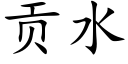 贡水